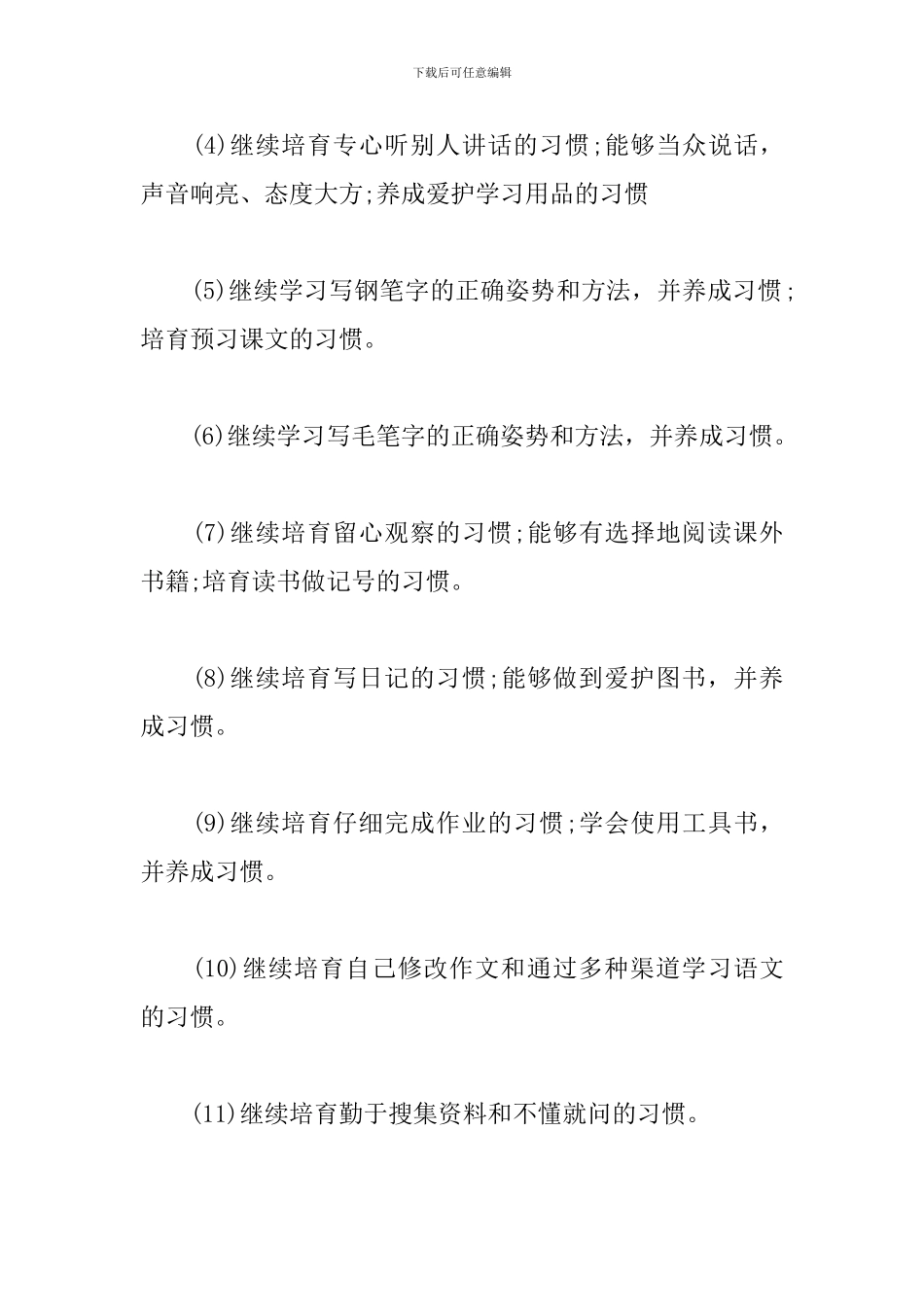 下载后可任意编辑

(4)继续培育专心听别人讲话的习惯;能够当众说话，声音响亮、态度大方;养成爱护学习用品的习惯

(5)继续学习写钢笔字的正确姿势和方法，并养成习惯;培育预习课文的习惯。

(6)继续学习写毛笔字的正确姿势和方法，并养成习惯。

(7)继续培育留心观察的习惯;能够有选择地阅读课外书籍;培育读书做记号的习惯。

(8)继续培育写日记的习惯;能够做到爱护图书，并养成习惯。

(9)继续培育仔细完成作业的习惯;学会使用工具书，并养成习惯。

(10)继续培育自己修改作文和通过多种渠道学习语文的习惯。

(11)继续培育勤于搜集资料和不懂就问的习惯。